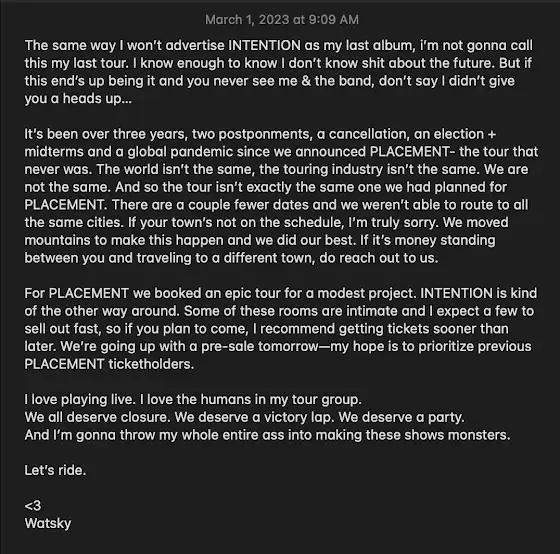 March 1, 2023 at 9:09 AM

The same way I won't advertise INTENTION as my last album, i'm not gonna call this my last tour. I know enough to know I don't know shit about the future. But if this end's up being it and you never see me & the band, don't say I didn't give you a heads up...

It's been over three years, two postponments, a cancellation, an election + midterms and a global pandemic since we announced PLACEMENT- the tour that never was. The world isn't the same, the touring industry isn't the same. We are not the same. And so the tour isn't exactly the same one we had planned for PLACEMENT. There are a couple fewer dates and we weren't able to route to all the same cities. If your town's not on the schedule, I'm truly sorry. We moved mountains to make this happen and we did our best. If it's money standing between you and traveling to a different town, do reach out to us.

For PLACEMENT we booked an epic tour for a modest project. INTENTION is kind of the other way around. Some of these rooms are intimate and I expect a few to sell out fast, so if you plan to come, I recommend getting tickets sooner than later. We're going up with a pre-sale tomorrow—my hope is to prioritize previous PLACEMENT ticketholders.

I love playing live. I love the humans in my tour group.
We all deserve closure. We deserve a victory lap. We deserve a party.
And I'm gonna throw my whole entire ass into making these shows monsters.

Let's ride.

<3
Watsky